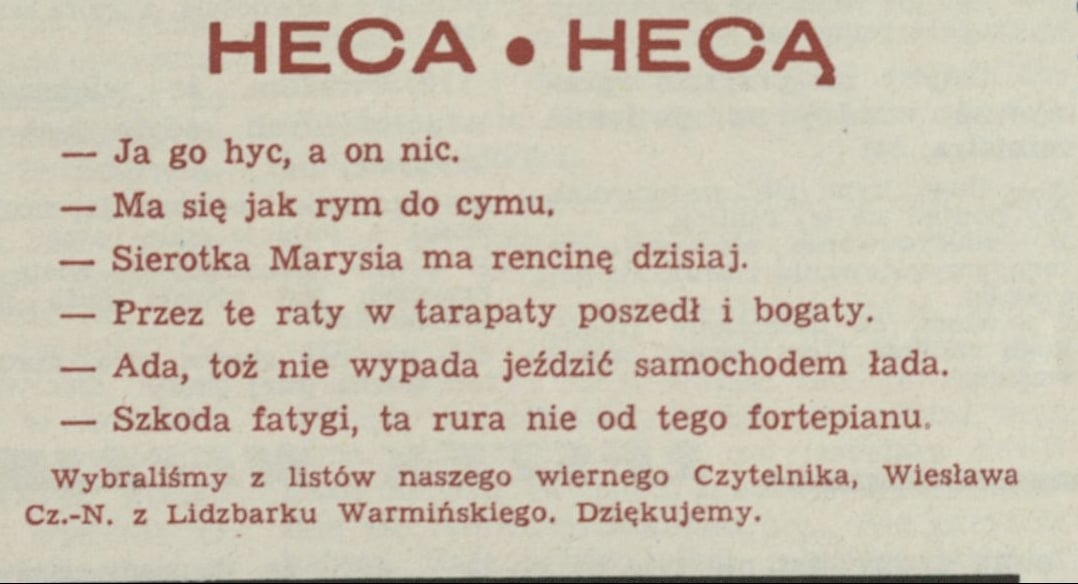 HECA • HECĄ

— Ja go hyc, a on nic.

— Ma się jak rym do cymu.

— Sierotka Marysia ma rencinę dzisiaj.

— Przez te raty w tarapaty poszedł i bogaty.

— Ada, toż nie wypada jeździć samochodem łada.

— Szkoda fatygi, ta rura nie od tego fortepianu.

Wybraliśmy z listów naszego wiernego Czytelnika, Wiesława Cz.-N. z Lidzbarku Warmińskiego. Dziękujemy.